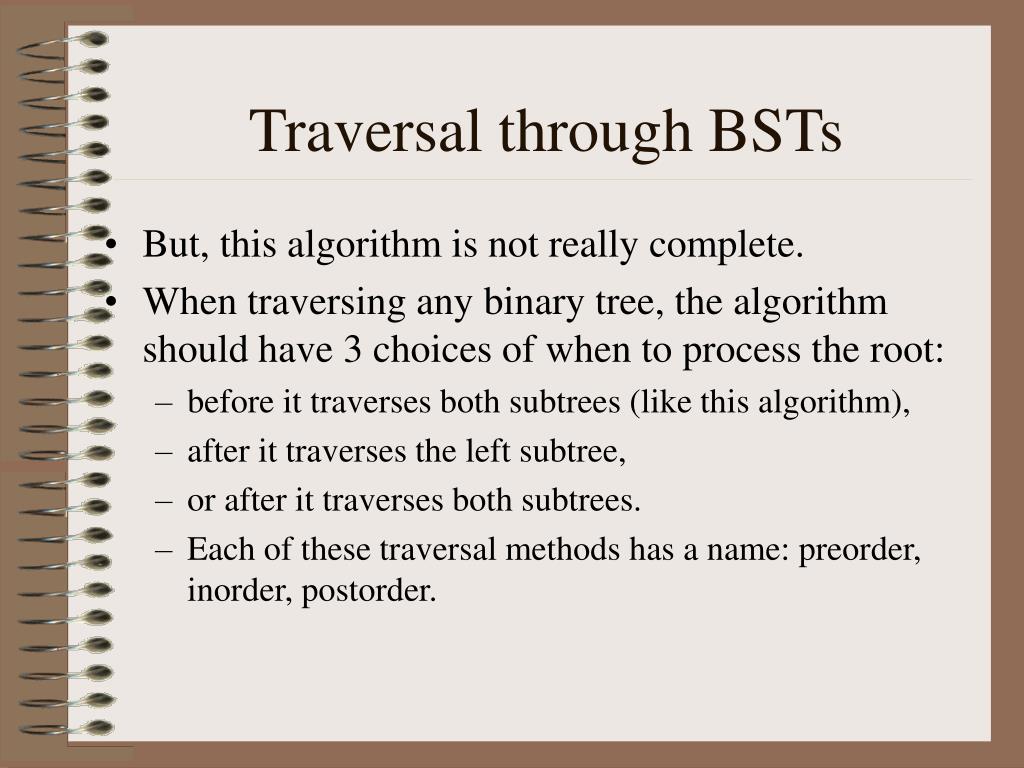 Traversal through BSTs

• But, this algorithm is not really complete.
• When traversing any binary tree, the algorithm should have 3 choices of when to process the root:
– before it traverses both subtrees (like this algorithm),
– after it traverses the left subtree,
– or after it traverses both subtrees.
– Each of these traversal methods has a name: preorder, inorder, postorder.